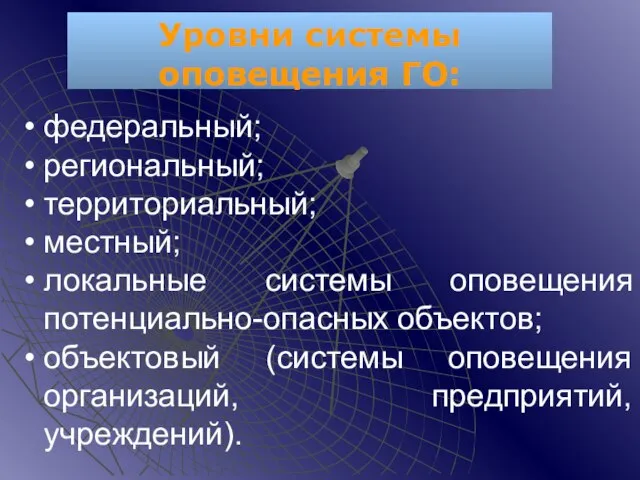 Уровни системы оповещения ГО:

• федеральный;
• региональный;
• территориальный;
• местный;
• локальные системы оповещения потенциально-опасных объектов;
• объектовый (системы оповещения организаций, предприятий, учреждений).